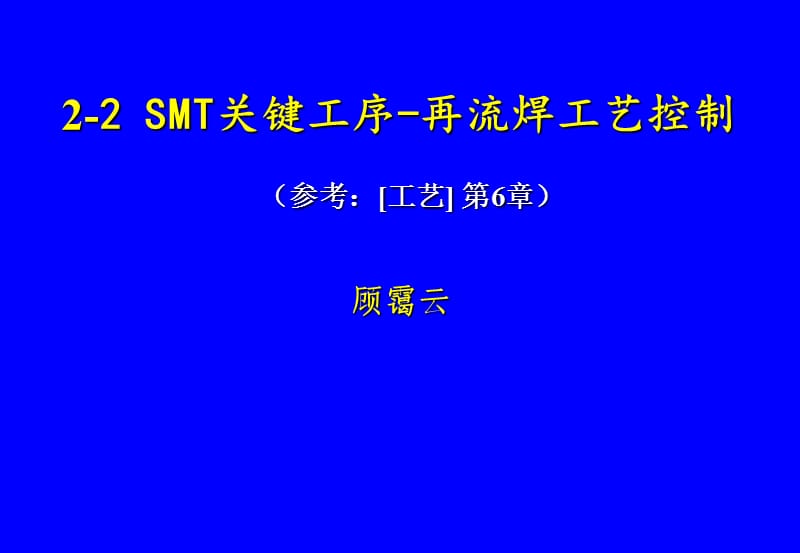 2-2 SMT关键工序-再流焊工艺控制

（参考：[工艺] 第6章）

顾霭云